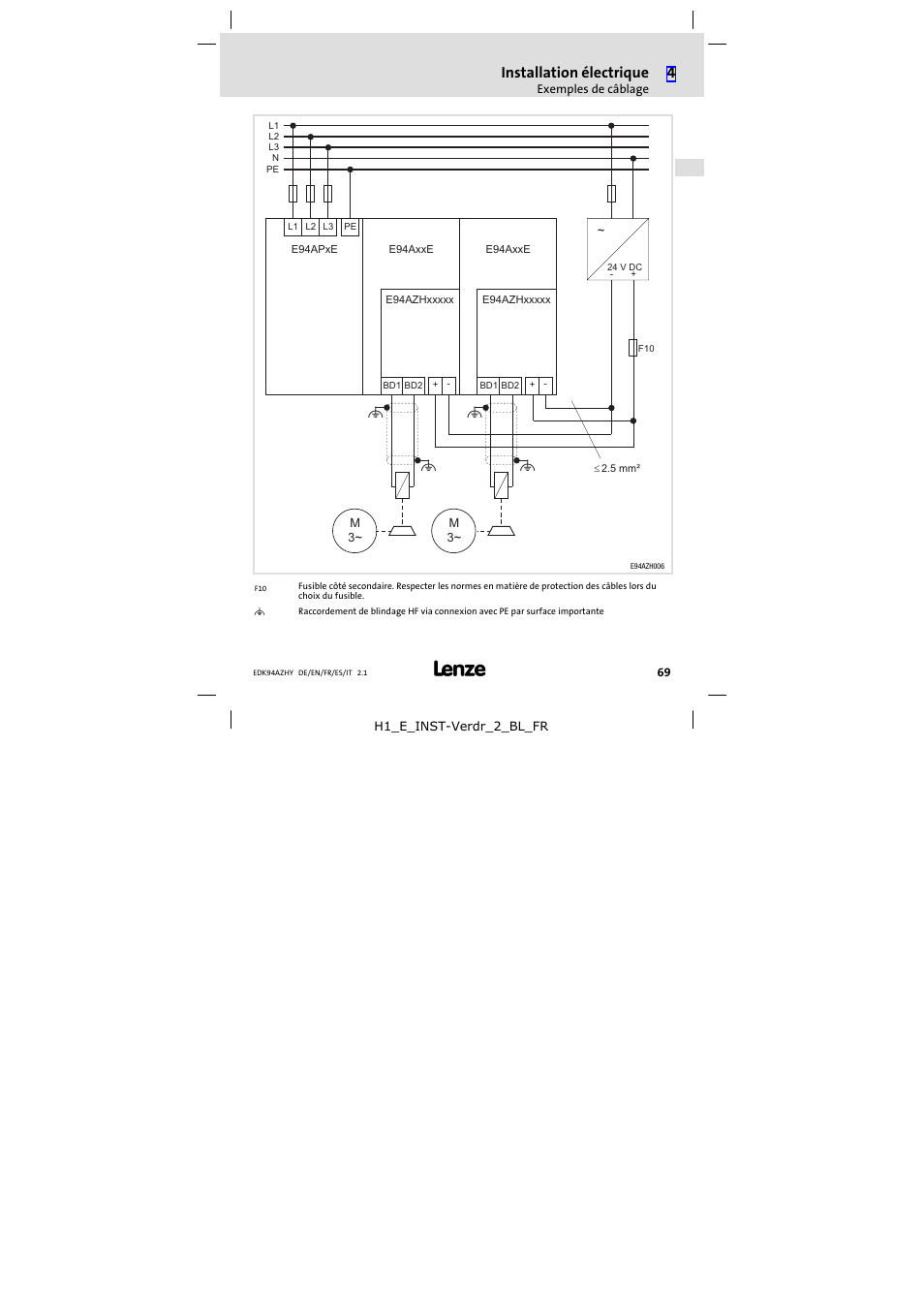 Installation électrique 4
Exemples de câblage

L1
L2
L3
N
PE

L1 L2 L3 PE

E94APxE
E94AxxE
E94AxxE
~
24 V DC
- +

E94AZHxxxxx
E94AZHxxxxx

F10

BD1 BD2 + -
BD1 BD2 + -

≤ 2.5 mm²

M
3~
M
3~

E94AZH006

F10 Fusible côté secondaire. Respecter les normes en matière de protection des câbles lors du choix du fusible.

Raccordement de blindage HF via connexion avec PE par surface importante

EDK94AZHY DE/EN/FR/ES/IT 2.1
Lenze
69

H1_E_INST-Verdr_2_BL_FR